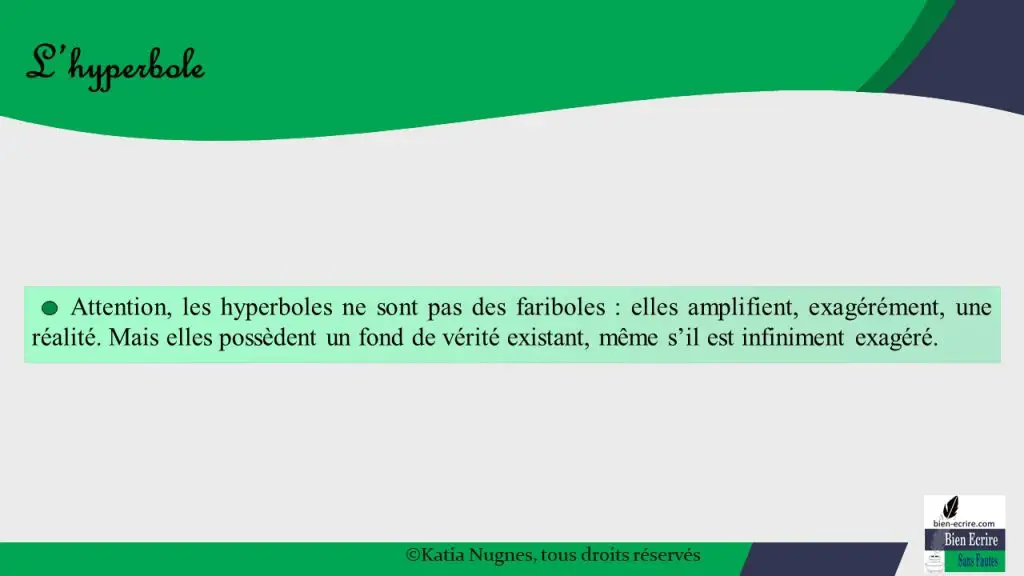 L'hyperbole

• Attention, les hyperboles ne sont pas des fariboles : elles amplifient, exagérément, une réalité. Mais elles possèdent un fond de vérité existant, même s'il est infiniment exagéré.

©Katia Nugnes, tous droits réservés

bien-ecrire.com
Bien Ecrire
Sans Fautes